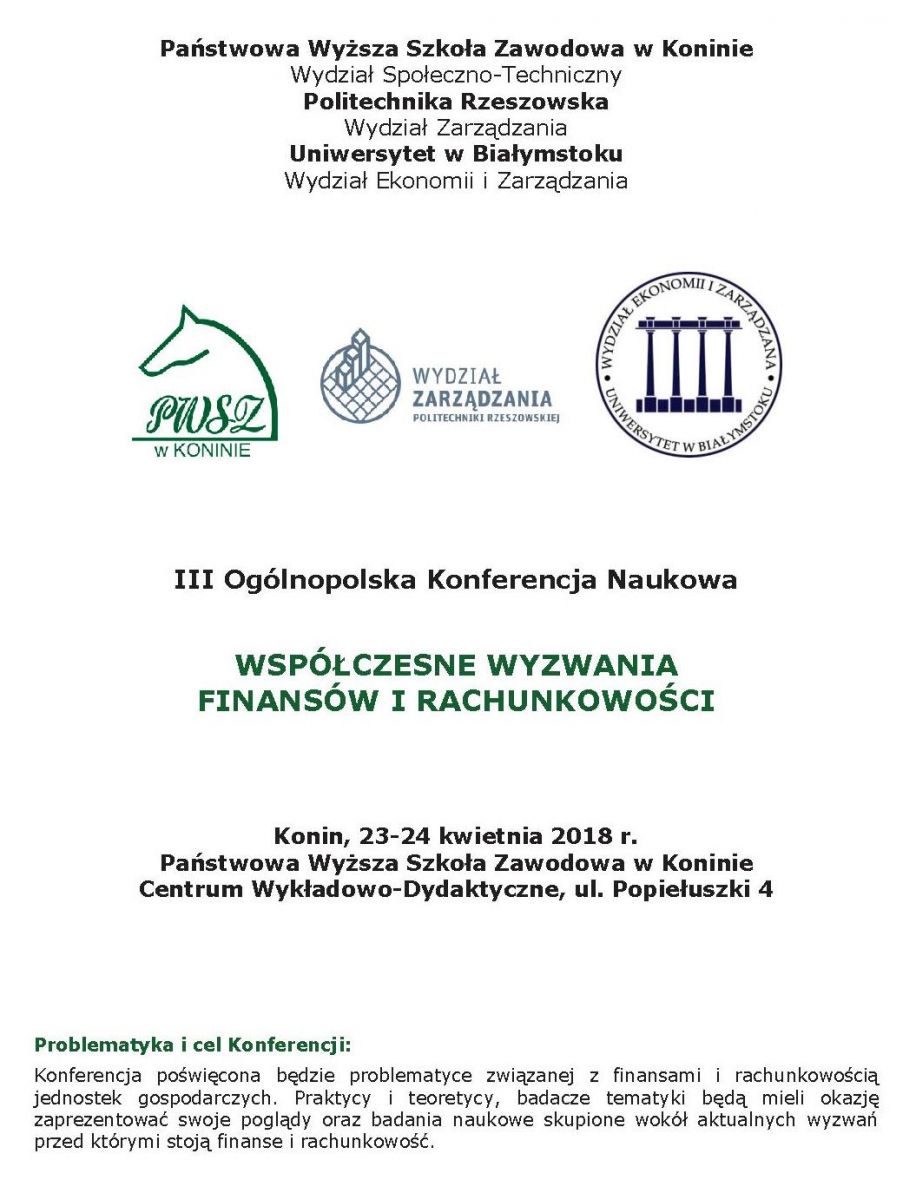 Państwowa Wyższa Szkoła Zawodowa w Koninie
Wydział Społeczno-Techniczny
Politechnika Rzeszowska
Wydział Zarządzania
Uniwersytet w Białymstoku
Wydział Ekonomii i Zarządzania

PWSZ
w KONINIE

WYDZIAŁ
ZARZĄDZANIA
POLITECHNIKI RZESZOWSKIEJ

WYDZIAŁ EKONOMII I ZARZĄDZANIA
UNIWERSYTET W BIAŁYMSTOKU

III Ogólnopolska Konferencja Naukowa

WSPÓŁCZESNE WYZWANIA
FINANSÓW I RACHUNKOWOŚCI

Konin, 23-24 kwietnia 2018 r.
Państwowa Wyższa Szkoła Zawodowa w Koninie
Centrum Wykładowo-Dydaktyczne, ul. Popiełuszki 4

Problematyka i cel Konferencji:
Konferencja poświęcona będzie problematyce związanej z finansami i rachunkowością jednostek gospodarczych. Praktycy i teoretycy, badacze tematyki będą mieli okazję zaprezentować swoje poglądy oraz badania naukowe skupione wokół aktualnych wyzwań przed którymi stoją finanse i rachunkowość.